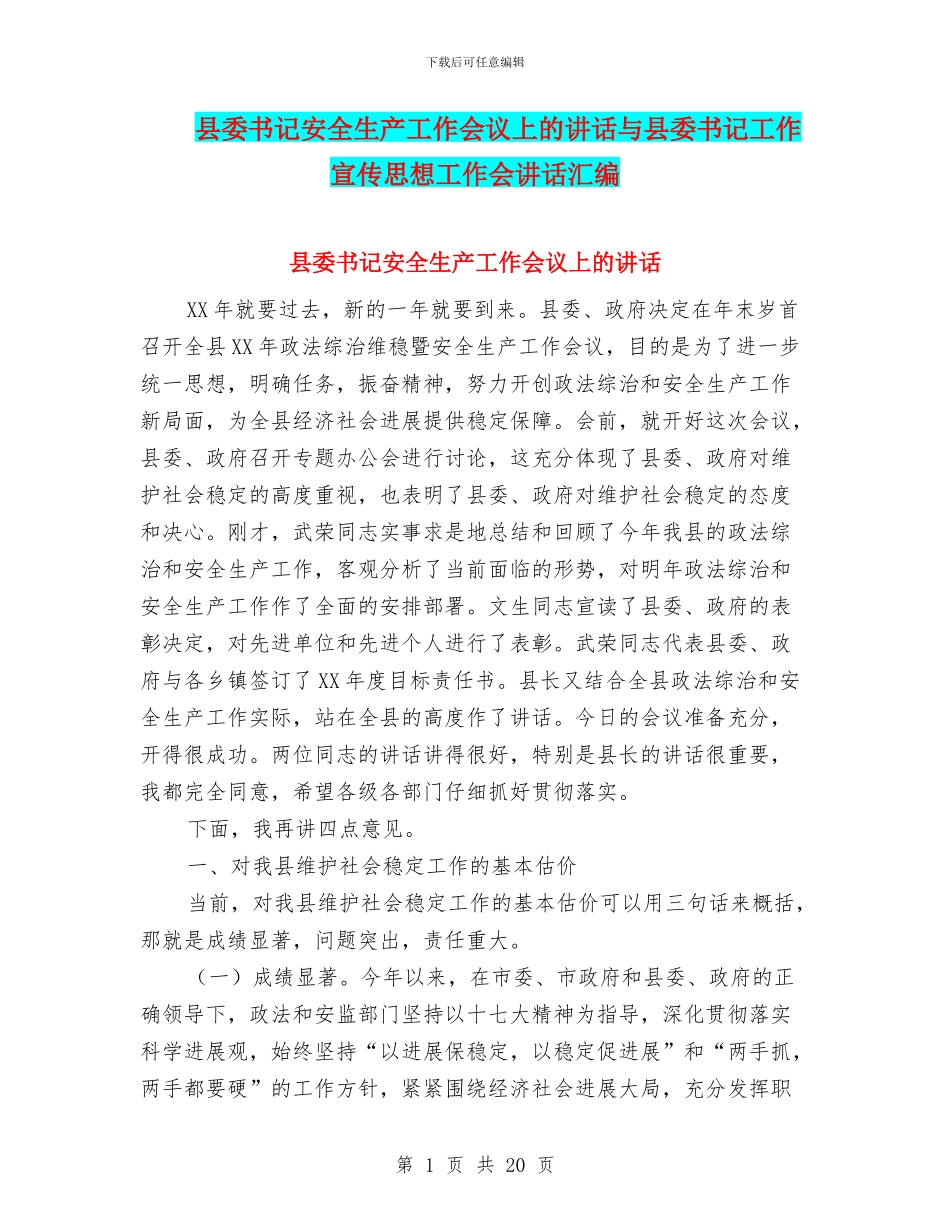 下载后可任意编辑

县委书记安全生产工作会议上的讲话与县委书记工作宣传思想工作会讲话汇编

县委书记安全生产工作会议上的讲话

XX年就要过去，新的一年就要到来。县委、政府决定在年末岁首召开全县XX年政法综治维稳暨安全生产工作会议，目的是为了进一步统一思想，明确任务，振奋精神，努力开创政法综治和安全生产工作新局面，为全县经济社会进展提供稳定保障。会前，就开好这次会议，县委、政府召开专题办公会进行讨论，这充分体现了县委、政府对维护社会稳定的高度重视，也表明了县委、政府对维护社会稳定的态度和决心。刚才，武荣同志实事求是地总结和回顾了今年我县的政法综治和安全生产工作，客观分析了当前面临的形势，对明年政法综治和安全生产工作作了全面的安排部署。文生同志宣读了县委、政府的表彰决定，对先进单位和先进个人进行了表彰。武荣同志代表县委、政府与各乡镇签订了XX年度目标责任书。县长又结合全县政法综治和安全生产工作实际，站在全县的高度作了讲话。今日的会议准备充分，开得很成功。两位同志的讲话讲得很好，特别是县长的讲话很重要，我都完全同意，希望各级各部门仔细抓好贯彻落实。

下面，我再讲四点意见。

一、对我县维护社会稳定工作的基本估价

当前，对我县维护社会稳定工作的基本估价可以用三句话来概括，那就是成绩显著，问题突出，责任重大。

（一）成绩显著。今年以来，在市委、市政府和县委、政府的正确领导下，政法和安监部门坚持以十七大精神为指导，深化贯彻落实科学进展观，始终坚持“以进展保稳定，以稳定促进展”和“两手抓，两手都要硬”的工作方针，紧紧围绕经济社会进展大局，充分发挥职

第 1 页 共 20 页